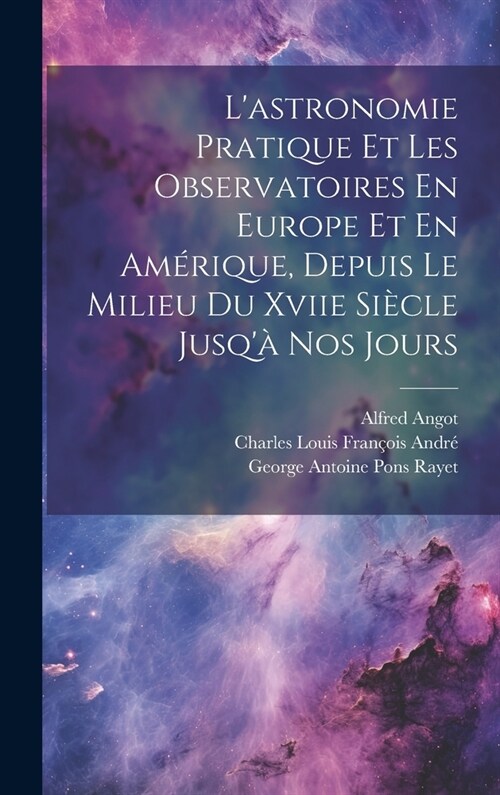 L'astronomie Pratique Et Les Observatoires En Europe Et En Amérique, Depuis Le Milieu Du Xviie Siècle Jusq'à Nos Jours

Alfred Angot
Charles Louis François André
George Antoine Pons Rayet